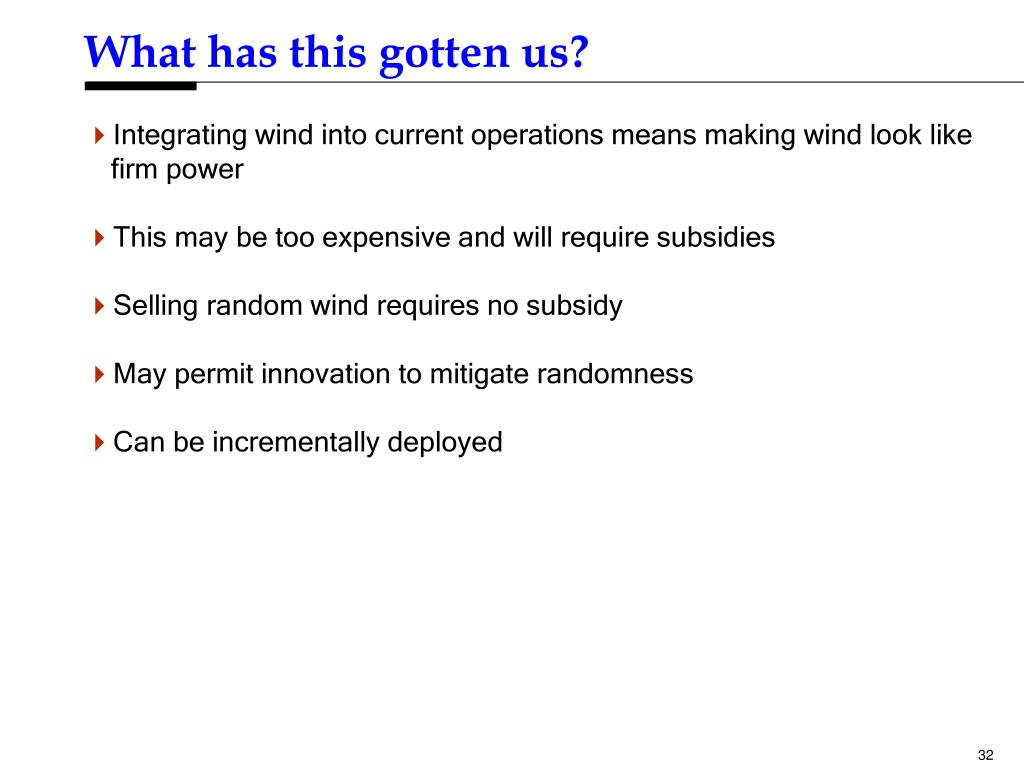 What has this gotten us?

Integrating wind into current operations means making wind look like firm power

This may be too expensive and will require subsidies

Selling random wind requires no subsidy

May permit innovation to mitigate randomness

Can be incrementally deployed

32